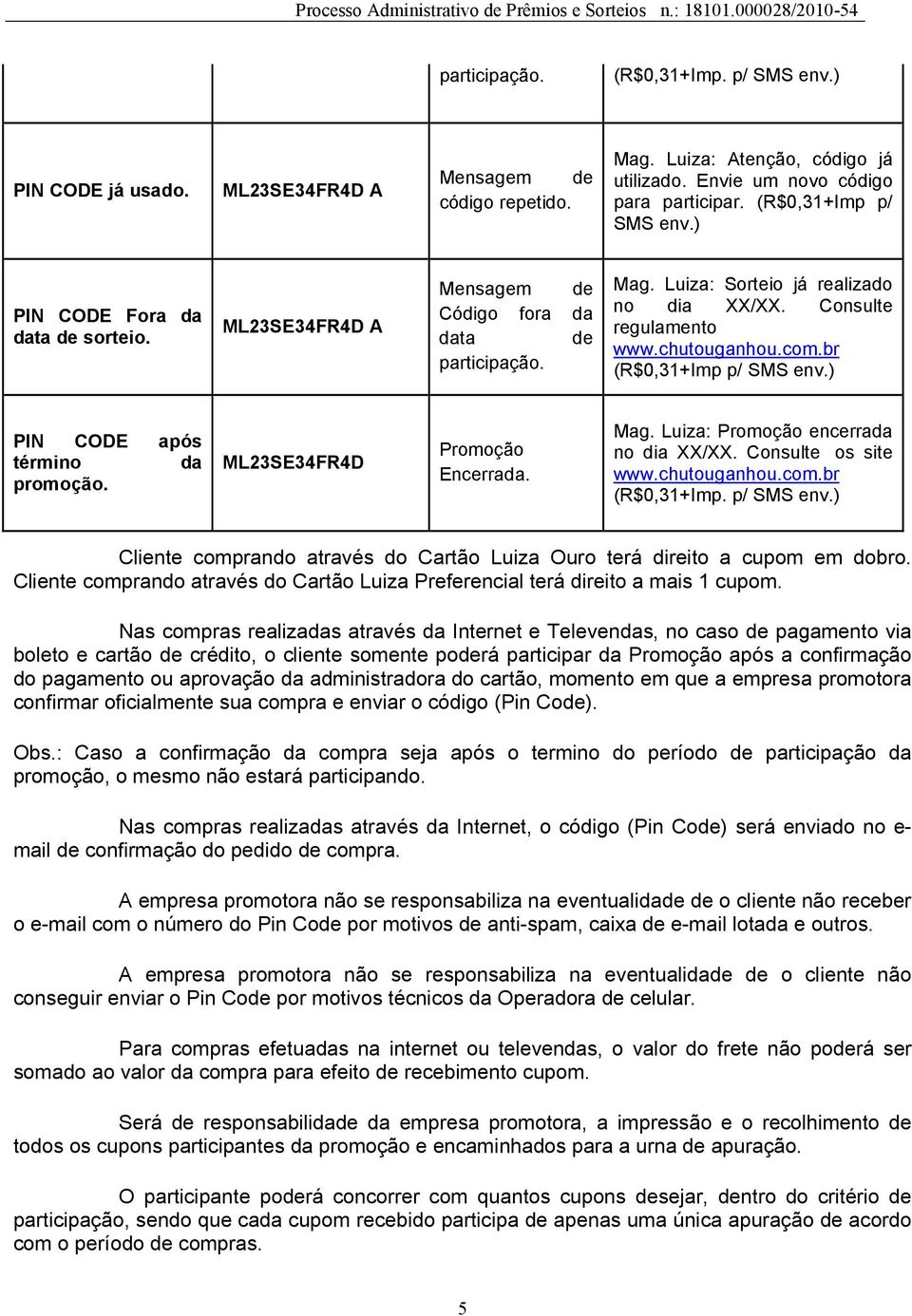 Processo Administrativo de Prêmios e Sorteios n.: 18101.000028/2010-54

|  |  |  |  |
|---|---|---|---|
|  |  | participação. | (R$0,31+Imp. p/ SMS env.) |
| PIN CODE já usado. | ML23SE34FR4D A | Mensagem de código repetido. | Mag. Luiza: Atenção, código já utilizado. Envie um novo código para participar. (R$0,31+Imp p/ SMS env.) |
| PIN CODE Fora da data de sorteio. | ML23SE34FR4D A | Mensagem de Código fora da data de participação. | Mag. Luiza: Sorteio já realizado no dia XX/XX. Consulte regulamento www.chutouganhou.com.br (R$0,31+Imp p/ SMS env.) |
| PIN CODE após término da promoção. | ML23SE34FR4D | Promoção Encerrada. | Mag. Luiza: Promoção encerrada no dia XX/XX. Consulte os site www.chutouganhou.com.br (R$0,31+Imp. p/ SMS env.) |

Cliente comprando através do Cartão Luiza Ouro terá direito a cupom em dobro. Cliente comprando através do Cartão Luiza Preferencial terá direito a mais 1 cupom.

Nas compras realizadas através da Internet e Televendas, no caso de pagamento via boleto e cartão de crédito, o cliente somente poderá participar da Promoção após a confirmação do pagamento ou aprovação da administradora do cartão, momento em que a empresa promotora confirmar oficialmente sua compra e enviar o código (Pin Code).

Obs.: Caso a confirmação da compra seja após o termino do período de participação da promoção, o mesmo não estará participando.

Nas compras realizadas através da Internet, o código (Pin Code) será enviado no e-mail de confirmação do pedido de compra.

A empresa promotora não se responsabiliza na eventualidade de o cliente não receber o e-mail com o número do Pin Code por motivos de anti-spam, caixa de e-mail lotada e outros.

A empresa promotora não se responsabiliza na eventualidade de o cliente não conseguir enviar o Pin Code por motivos técnicos da Operadora de celular.

Para compras efetuadas na internet ou televendas, o valor do frete não poderá ser somado ao valor da compra para efeito de recebimento cupom.

Será de responsabilidade da empresa promotora, a impressão e o recolhimento de todos os cupons participantes da promoção e encaminhados para a urna de apuração.

O participante poderá concorrer com quantos cupons desejar, dentro do critério de participação, sendo que cada cupom recebido participa de apenas uma única apuração de acordo com o período de compras.

5